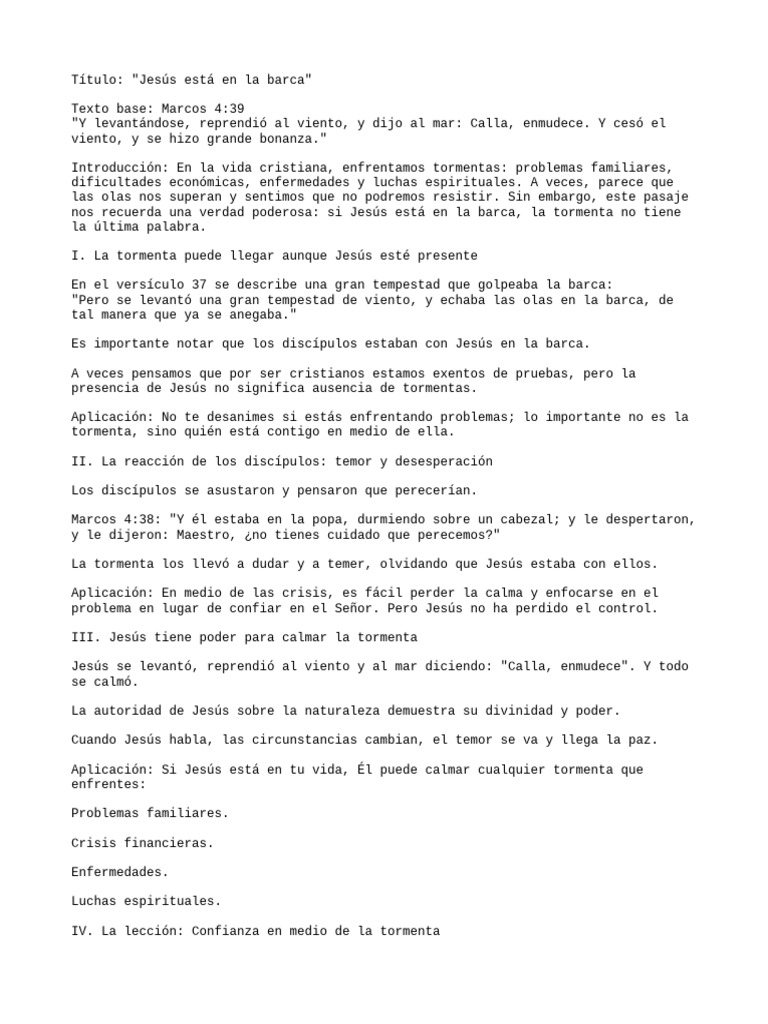 Título: "Jesús está en la barca"

Texto base: Marcos 4:39
"Y levantándose, reprendió al viento, y dijo al mar: Calla, enmudece. Y cesó el viento, y se hizo grande bonanza."

Introducción: En la vida cristiana, enfrentamos tormentas: problemas familiares, dificultades económicas, enfermedades y luchas espirituales. A veces, parece que las olas nos superan y sentimos que no podremos resistir. Sin embargo, este pasaje nos recuerda una verdad poderosa: si Jesús está en la barca, la tormenta no tiene la última palabra.

I. La tormenta puede llegar aunque Jesús esté presente

En el versículo 37 se describe una gran tempestad que golpeaba la barca:
"Pero se levantó una gran tempestad de viento, y echaba las olas en la barca, de tal manera que ya se anegaba."

Es importante notar que los discípulos estaban con Jesús en la barca.

A veces pensamos que por ser cristianos estamos exentos de pruebas, pero la presencia de Jesús no significa ausencia de tormentas.

Aplicación: No te desanimes si estás enfrentando problemas; lo importante no es la tormenta, sino quién está contigo en medio de ella.

II. La reacción de los discípulos: temor y desesperación

Los discípulos se asustaron y pensaron que perecerían.

Marcos 4:38: "Y él estaba en la popa, durmiendo sobre un cabezal; y le despertaron, y le dijeron: Maestro, ¿no tienes cuidado que perecemos?"

La tormenta los llevó a dudar y a temer, olvidando que Jesús estaba con ellos.

Aplicación: En medio de las crisis, es fácil perder la calma y enfocarse en el problema en lugar de confiar en el Señor. Pero Jesús no ha perdido el control.

III. Jesús tiene poder para calmar la tormenta

Jesús se levantó, reprendió al viento y al mar diciendo: "Calla, enmudece". Y todo se calmó.

La autoridad de Jesús sobre la naturaleza demuestra su divinidad y poder.

Cuando Jesús habla, las circunstancias cambian, el temor se va y llega la paz.

Aplicación: Si Jesús está en tu vida, Él puede calmar cualquier tormenta que enfrentes:

Problemas familiares.

Crisis financieras.

Enfermedades.

Luchas espirituales.

IV. La lección: Confianza en medio de la tormenta